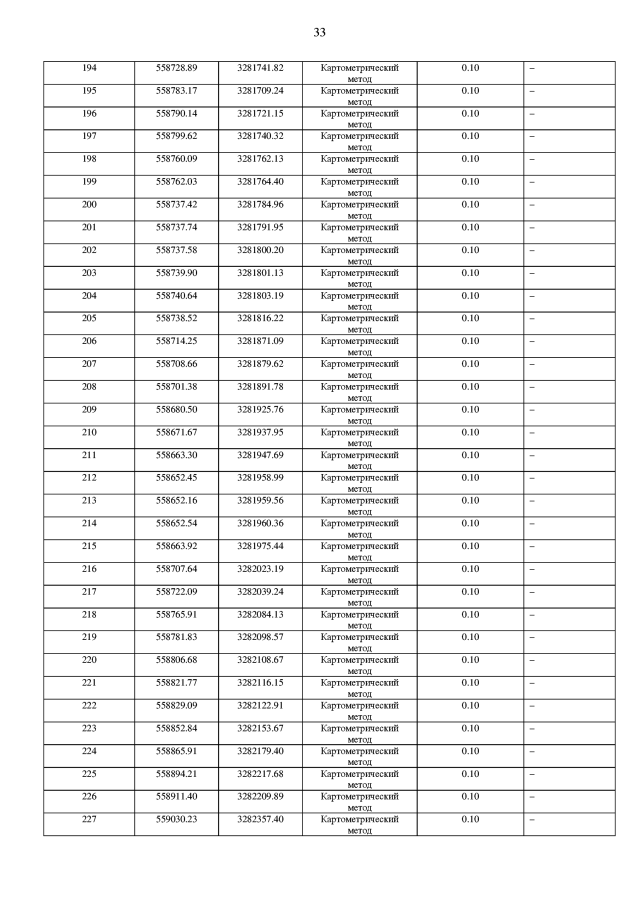 33

| 194 | 558728.89 | 3281741.82 | Картометрический метод | 0.10 | – |
|---|---|---|---|---|---|
| 195 | 558783.17 | 3281709.24 | Картометрический метод | 0.10 | – |
| 196 | 558790.14 | 3281721.15 | Картометрический метод | 0.10 | – |
| 197 | 558799.62 | 3281740.32 | Картометрический метод | 0.10 | – |
| 198 | 558760.09 | 3281762.13 | Картометрический метод | 0.10 | – |
| 199 | 558762.03 | 3281764.40 | Картометрический метод | 0.10 | – |
| 200 | 558737.42 | 3281784.96 | Картометрический метод | 0.10 | – |
| 201 | 558737.74 | 3281791.95 | Картометрический метод | 0.10 | – |
| 202 | 558737.58 | 3281800.20 | Картометрический метод | 0.10 | – |
| 203 | 558739.90 | 3281801.13 | Картометрический метод | 0.10 | – |
| 204 | 558740.64 | 3281803.19 | Картометрический метод | 0.10 | – |
| 205 | 558738.52 | 3281816.22 | Картометрический метод | 0.10 | – |
| 206 | 558714.25 | 3281871.09 | Картометрический метод | 0.10 | – |
| 207 | 558708.66 | 3281879.62 | Картометрический метод | 0.10 | – |
| 208 | 558701.38 | 3281891.78 | Картометрический метод | 0.10 | – |
| 209 | 558680.50 | 3281925.76 | Картометрический метод | 0.10 | – |
| 210 | 558671.67 | 3281937.95 | Картометрический метод | 0.10 | – |
| 211 | 558663.30 | 3281947.69 | Картометрический метод | 0.10 | – |
| 212 | 558652.45 | 3281958.99 | Картометрический метод | 0.10 | – |
| 213 | 558652.16 | 3281959.56 | Картометрический метод | 0.10 | – |
| 214 | 558652.54 | 3281960.36 | Картометрический метод | 0.10 | – |
| 215 | 558663.92 | 3281975.44 | Картометрический метод | 0.10 | – |
| 216 | 558707.64 | 3282023.19 | Картометрический метод | 0.10 | – |
| 217 | 558722.09 | 3282039.24 | Картометрический метод | 0.10 | – |
| 218 | 558765.91 | 3282084.13 | Картометрический метод | 0.10 | – |
| 219 | 558781.83 | 3282098.57 | Картометрический метод | 0.10 | – |
| 220 | 558806.68 | 3282108.67 | Картометрический метод | 0.10 | – |
| 221 | 558821.77 | 3282116.15 | Картометрический метод | 0.10 | – |
| 222 | 558829.09 | 3282122.91 | Картометрический метод | 0.10 | – |
| 223 | 558852.84 | 3282153.67 | Картометрический метод | 0.10 | – |
| 224 | 558865.91 | 3282179.40 | Картометрический метод | 0.10 | – |
| 225 | 558894.21 | 3282217.68 | Картометрический метод | 0.10 | – |
| 226 | 558911.40 | 3282209.89 | Картометрический метод | 0.10 | – |
| 227 | 559030.23 | 3282357.40 | Картометрический метод | 0.10 | – |